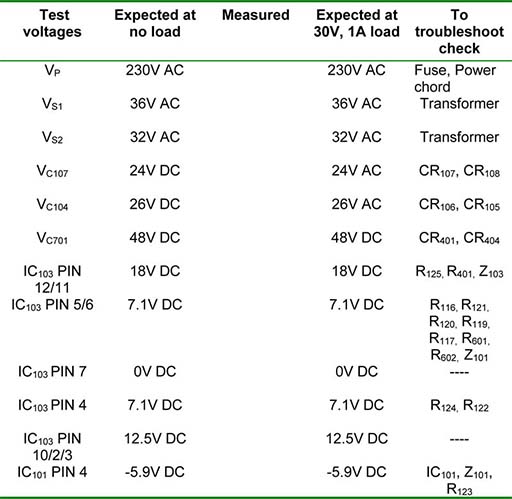 | Test voltages | Expected at no load | Measured | Expected at 30V, 1A load | To troubleshoot check |
|---|---|---|---|---|
| $V_P$ | 230V AC | | 230V AC | Fuse, Power chord |
| $V_{S1}$ | 36V AC | | 36V AC | Transformer |
| $V_{S2}$ | 32V AC | | 32V AC | Transformer |
| $V_{C107}$ | 24V DC | | 24V AC | $CR_{107}$, $CR_{108}$ |
| $V_{C104}$ | 26V DC | | 26V AC | $CR_{106}$, $CR_{105}$ |
| $V_{C701}$ | 48V DC | | 48V DC | $CR_{401}$, $CR_{404}$ |
| $IC_{103}$ PIN 12/11 | 18V DC | | 18V DC | $R_{125}$, $R_{401}$, $Z_{103}$ |
| $IC_{103}$ PIN 5/6 | 7.1V DC | | 7.1V DC | $R_{116}$, $R_{121}$, $R_{120}$, $R_{119}$, $R_{117}$, $R_{601}$, $R_{602}$, $Z_{101}$ |
| $IC_{103}$ PIN 7 | 0V DC | | 0V DC | ---- |
| $IC_{103}$ PIN 4 | 7.1V DC | | 7.1V DC | $R_{124}$, $R_{122}$ |
| $IC_{103}$ PIN 10/2/3 | 12.5V DC | | 12.5V DC | ---- |
| $IC_{101}$ PIN 4 | -5.9V DC | | -5.9V DC | $IC_{101}$, $Z_{101}$, $R_{123}$ |